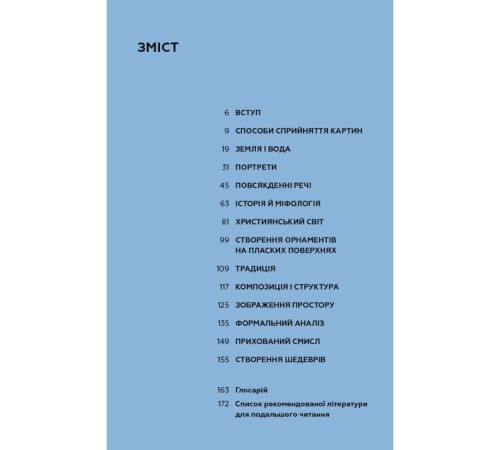 ЗМІСТ

6 ВСТУП

9 СПОСОБИ СПРИЙНЯТТЯ КАРТИН

19 ЗЕМЛЯ І ВОДА

31 ПОРТРЕТИ

45 ПОВСЯКДЕННІ РЕЧІ

63 ІСТОРІЯ Й МІФОЛОГІЯ

81 ХРИСТИЯНСЬКИЙ СВІТ

99 СТВОРЕННЯ ОРНАМЕНТІВ НА ПЛАСКИХ ПОВЕРХНЯХ

109 ТРАДИЦІЯ

117 КОМПОЗИЦІЯ І СТРУКТУРА

125 ЗОБРАЖЕННЯ ПРОСТОРУ

135 ФОРМАЛЬНИЙ АНАЛІЗ

149 ПРИХОВАНИЙ СМИСЛ

155 СТВОРЕННЯ ШЕДЕВРІВ

163 Глосарій

172 Список рекомендованої літератури для подальшого читання